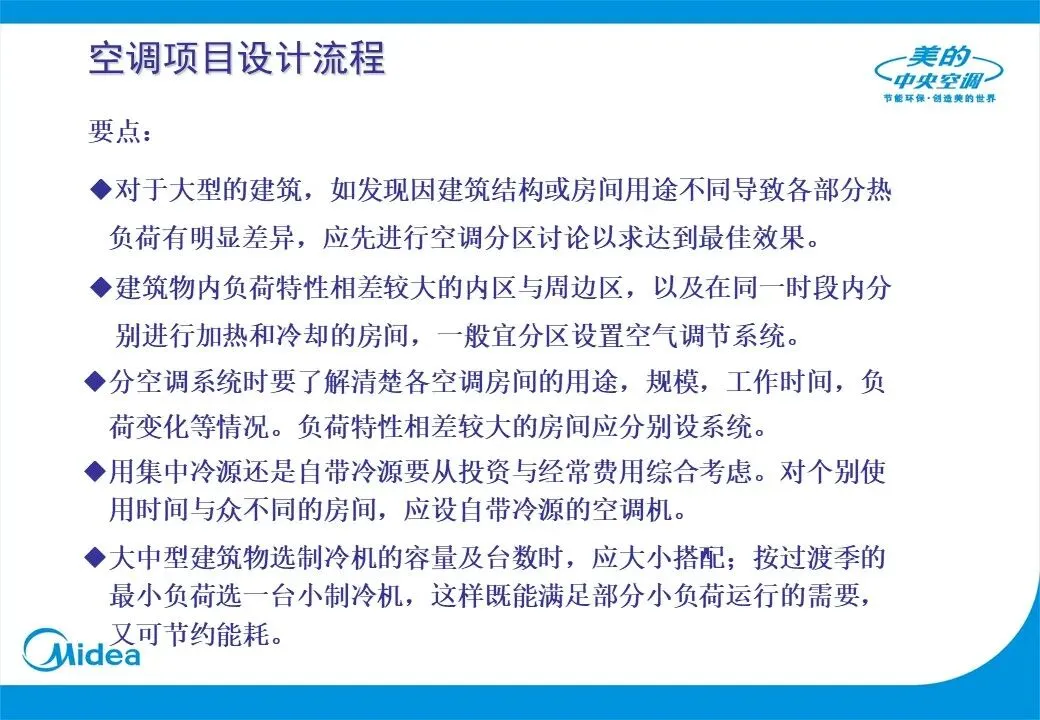 空调项目设计流程

美的
中央空调
节能环保·创造美的世界

要点：

◆对于大型的建筑，如发现因建筑结构或房间用途不同导致各部分热负荷有明显差异，应先进行空调分区讨论以求达到最佳效果。

◆建筑物内负荷特性相差较大的内区与周边区，以及在同一时段内分别进行加热和冷却的房间，一般宜分区设置空气调节系统。

◆分空调系统时要了解清楚各空调房间的用途，规模，工作时间，负荷变化等情况。负荷特性相差较大的房间应分别设系统。

◆用集中冷源还是自带冷源要从投资与经常费用综合考虑。对个别使用时间与众不同的房间，应设自带冷源的空调机。

◆大中型建筑物选制冷机的容量及台数时，应大小搭配；按过渡季的最小负荷选一台小制冷机，这样既能满足部分小负荷运行的需要，又可节约能耗。

Midea